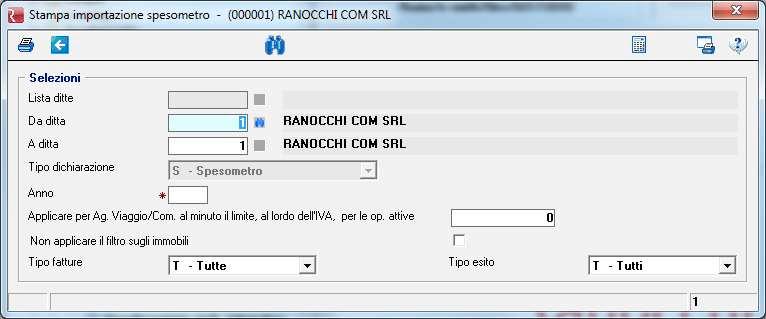 Stampa importazione spesometro - (000001) RANOCCHI COM SRL

Selezioni

Lista ditte

Da ditta 1 RANOCCHI COM SRL

A ditta 1 RANOCCHI COM SRL

Tipo dichiarazione S - Spesometro

Anno *

Applicare per Ag. Viaggio/Com. al minuto il limite, al lordo dell'IVA, per le op. attive 0

Non applicare il filtro sugli immobili

Tipo fatture T - Tutte

Tipo esito T - Tutti

1